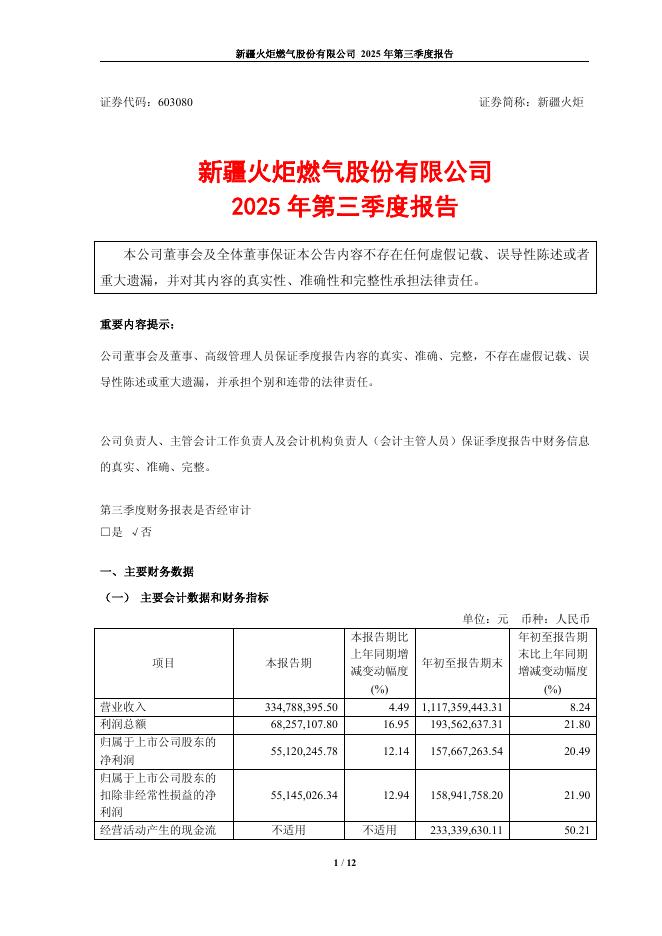 新疆火炬燃气股份有限公司 2025 年第三季度报告

证券代码：603080 证券简称：新疆火炬

新疆火炬燃气股份有限公司
2025 年第三季度报告

本公司董事会及全体董事保证本公告内容不存在任何虚假记载、误导性陈述或者重大遗漏，并对其内容的真实性、准确性和完整性承担法律责任。

重要内容提示：

公司董事会及董事、高级管理人员保证季度报告内容的真实、准确、完整，不存在虚假记载、误导性陈述或重大遗漏，并承担个别和连带的法律责任。

公司负责人、主管会计工作负责人及会计机构负责人（会计主管人员）保证季度报告中财务信息的真实、准确、完整。

第三季度财务报表是否经审计
□是 √否

一、主要财务数据

（一） 主要会计数据和财务指标

单位：元 币种：人民币

| 项目 | 本报告期 | 本报告期比上年同期增减变动幅度(%) | 年初至报告期末 | 年初至报告期末比上年同期增减变动幅度(%) |
|---|---|---|---|---|
| 营业收入 | 334,788,395.50 | 4.49 | 1,117,359,443.31 | 8.24 |
| 利润总额 | 68,257,107.80 | 16.95 | 193,562,637.31 | 21.80 |
| 归属于上市公司股东的净利润 | 55,120,245.78 | 12.14 | 157,667,263.54 | 20.49 |
| 归属于上市公司股东的扣除非经常性损益的净利润 | 55,145,026.34 | 12.94 | 158,941,758.20 | 21.90 |
| 经营活动产生的现金流 | 不适用 | 不适用 | 233,339,630.11 | 50.21 |

1 / 12